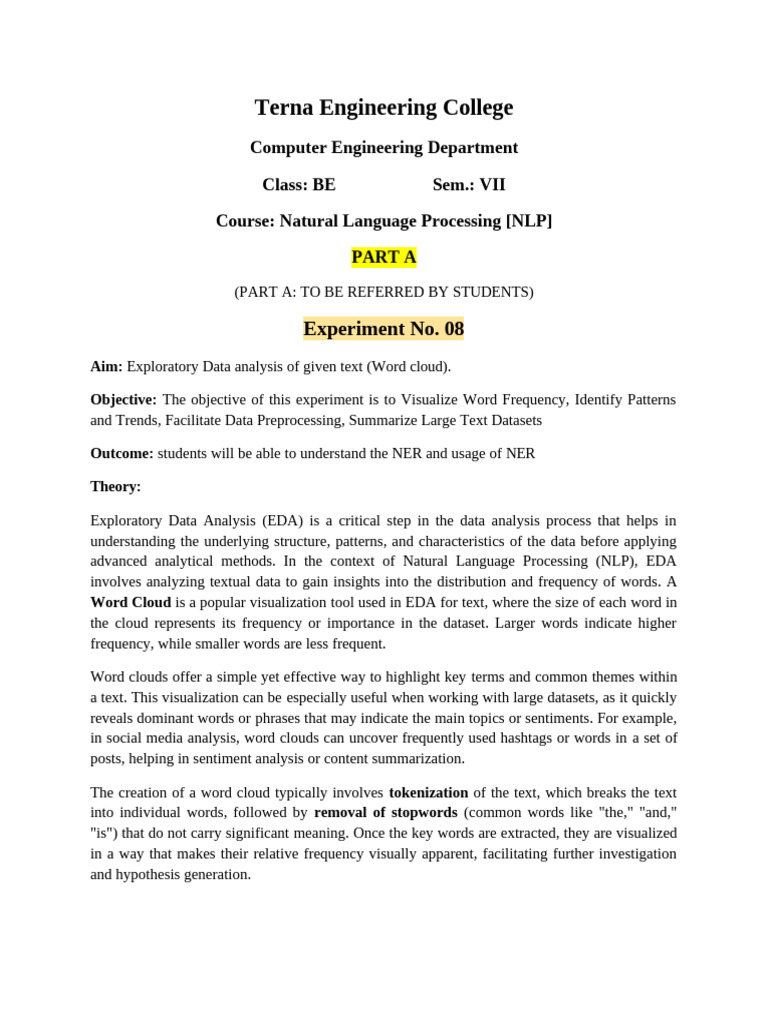 Terna Engineering College

Computer Engineering Department

Class: BE Sem.: VII

Course: Natural Language Processing [NLP]

PART A

(PART A: TO BE REFERRED BY STUDENTS)

Experiment No. 08

Aim: Exploratory Data analysis of given text (Word cloud).

Objective: The objective of this experiment is to Visualize Word Frequency, Identify Patterns and Trends, Facilitate Data Preprocessing, Summarize Large Text Datasets

Outcome: students will be able to understand the NER and usage of NER

Theory:

Exploratory Data Analysis (EDA) is a critical step in the data analysis process that helps in understanding the underlying structure, patterns, and characteristics of the data before applying advanced analytical methods. In the context of Natural Language Processing (NLP), EDA involves analyzing textual data to gain insights into the distribution and frequency of words. A Word Cloud is a popular visualization tool used in EDA for text, where the size of each word in the cloud represents its frequency or importance in the dataset. Larger words indicate higher frequency, while smaller words are less frequent.

Word clouds offer a simple yet effective way to highlight key terms and common themes within a text. This visualization can be especially useful when working with large datasets, as it quickly reveals dominant words or phrases that may indicate the main topics or sentiments. For example, in social media analysis, word clouds can uncover frequently used hashtags or words in a set of posts, helping in sentiment analysis or content summarization.

The creation of a word cloud typically involves tokenization of the text, which breaks the text into individual words, followed by removal of stopwords (common words like "the," "and," "is") that do not carry significant meaning. Once the key words are extracted, they are visualized in a way that makes their relative frequency visually apparent, facilitating further investigation and hypothesis generation.